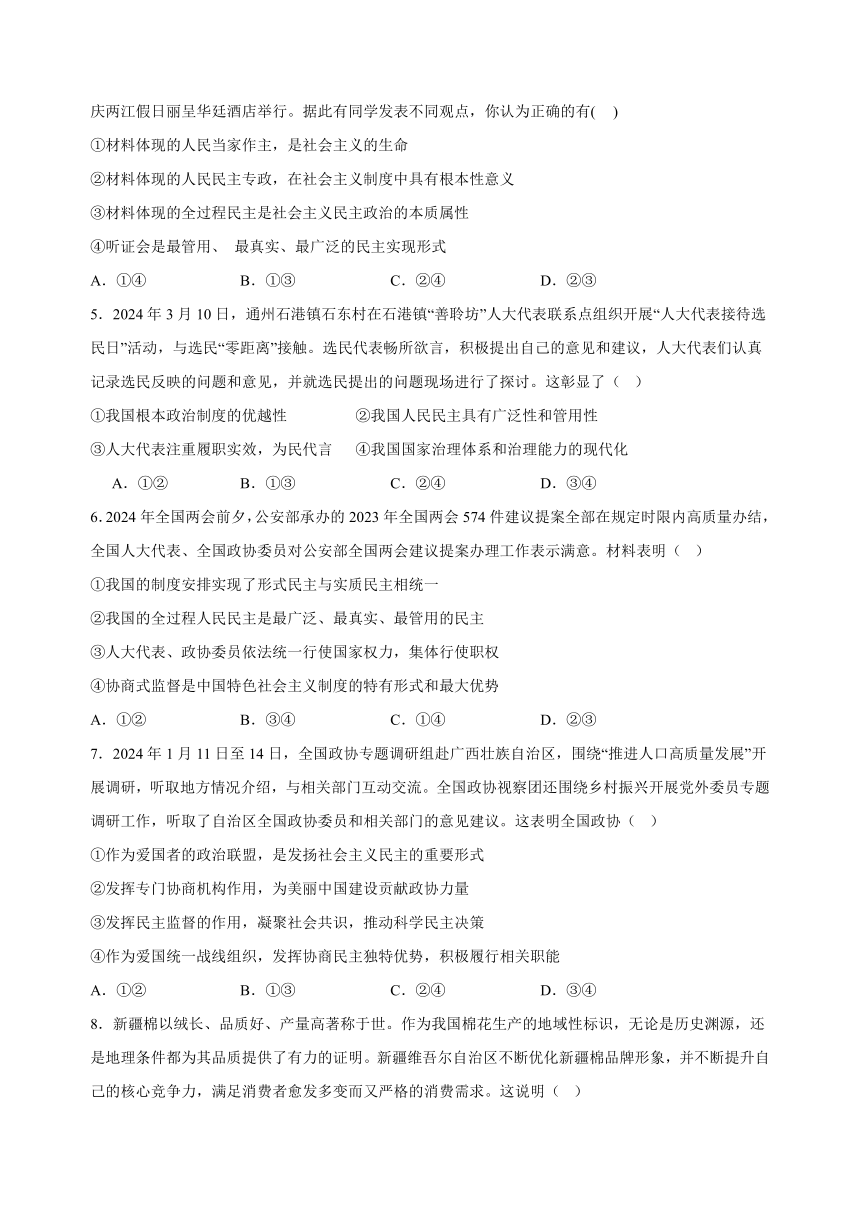 庆两江假日丽呈华廷酒店举行。据此有同学发表不同观点，你认为正确的有(　)

①材料体现的人民当家作主，是社会主义的生命

②材料体现的人民民主专政，在社会主义制度中具有根本性意义

③材料体现的全过程民主是社会主义民主政治的本质属性

④听证会是最管用、 最真实、最广泛的民主实现形式

A．①④　　B．①③　　C．②④　　D．②③

5．2024 年 3 月 10 日，通州石港镇石东村在石港镇“善聆坊”人大代表联系点组织开展“人大代表接待选民日”活动，与选民“零距离”接触。选民代表畅所欲言，积极提出自己的意见和建议，人大代表们认真记录选民反映的问题和意见，并就选民提出的问题现场进行了探讨。这彰显了（　）

①我国根本政治制度的优越性　　②我国人民民主具有广泛性和管用性

③人大代表注重履职实效，为民代言　　④我国国家治理体系和治理能力的现代化

A．①②　　B．①③　　C．②④　　D．③④

6. 2024 年全国两会前夕，公安部承办的 2023 年全国两会 574 件建议提案全部在规定时限内高质量办结，全国人大代表、全国政协委员对公安部全国两会建议提案办理工作表示满意。材料表明（　）

①我国的制度安排实现了形式民主与实质民主相统一

②我国的全过程人民民主是最广泛、最真实、最管用的民主

③人大代表、政协委员依法统一行使国家权力，集体行使职权

④协商式监督是中国特色社会主义制度的特有形式和最大优势

A．①②　　B．③④　　C．①④　　D．②③

7．2024 年 1 月 11 日至 14 日，全国政协专题调研组赴广西壮族自治区，围绕“推进人口高质量发展”开展调研，听取地方情况介绍，与相关部门互动交流。全国政协视察团还围绕乡村振兴开展党外委员专题调研工作，听取了自治区全国政协委员和相关部门的意见建议。这表明全国政协（　）

①作为爱国者的政治联盟，是发扬社会主义民主的重要形式

②发挥专门协商机构作用，为美丽中国建设贡献政协力量

③发挥民主监督的作用，凝聚社会共识，推动科学民主决策

④作为爱国统一战线组织，发挥协商民主独特优势，积极履行相关职能

A．①②　　B．①③　　C．②④　　D．③④

8．新疆棉以绒长、品质好、产量高著称于世。作为我国棉花生产的地域性标识，无论是历史渊源，还是地理条件都为其品质提供了有力的证明。新疆维吾尔自治区不断优化新疆棉品牌形象，并不断提升自己的核心竞争力，满足消费者愈发多变而又严格的消费需求。这说明（　）